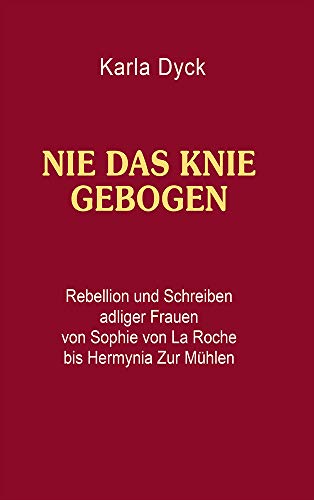 Karla Dyck

NIE DAS KNIE GEBOGEN

Rebellion und Schreiben adliger Frauen von Sophie von La Roche bis Hermynia Zur Mühlen